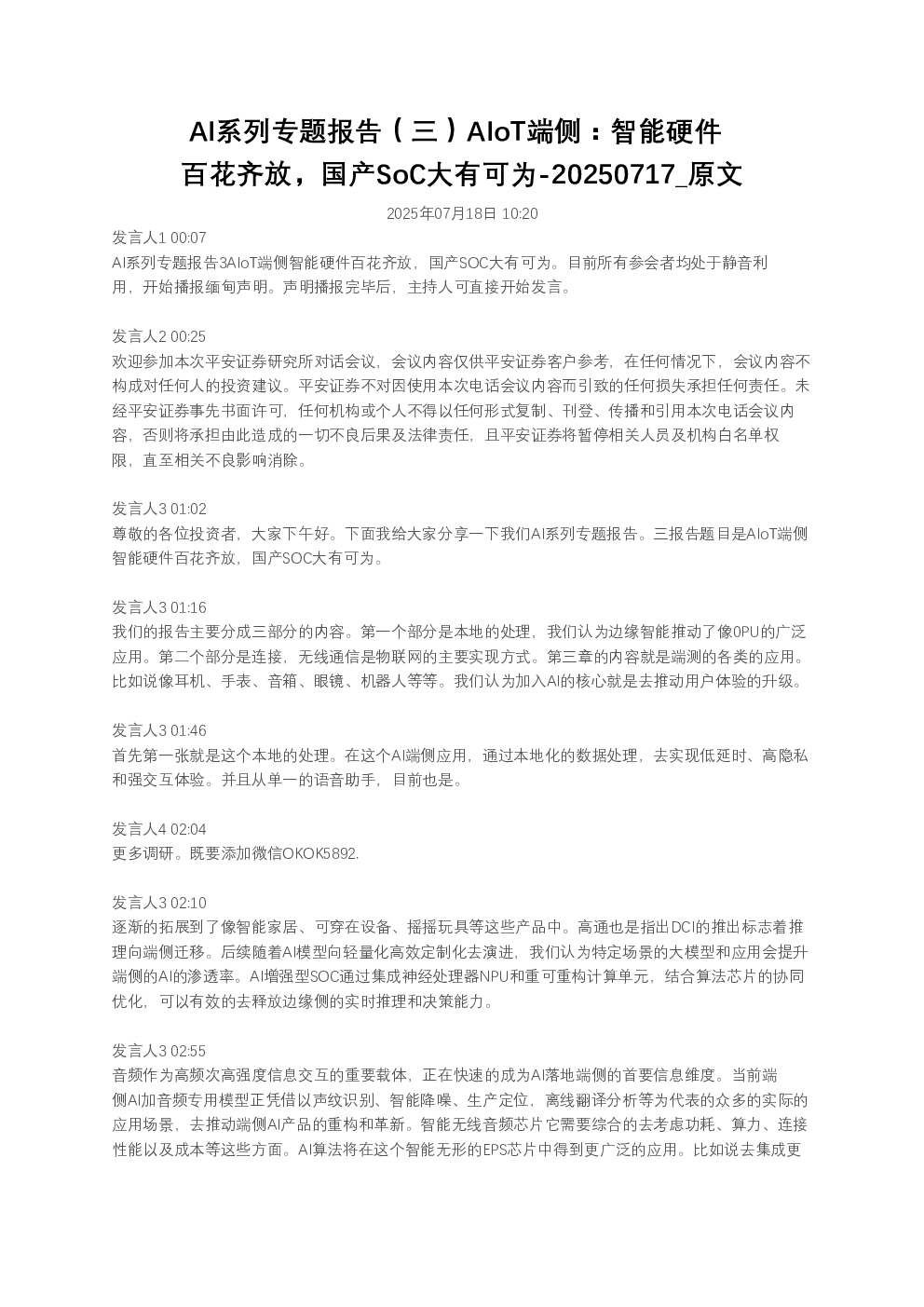 AI系列专题报告（三）AIoT端侧：智能硬件百花齐放，国产SoC大有可为-20250717_原文

2025年07月18日 10:20

发言人1 00:07
AI系列专题报告3AIoT端侧智能硬件百花齐放，国产SOC大有可为。目前所有参会者均处于静音利用，开始播报缅甸声明。声明播报完毕后，主持人可直接开始发言。

发言人2 00:25
欢迎参加本次平安证券研究所对话会议，会议内容仅供平安证券客户参考，在任何情况下，会议内容不构成对任何人的投资建议。平安证券不对因使用本次电话会议内容而引致的任何损失承担任何责任。未经平安证券事先书面许可，任何机构或个人不得以任何形式复制、刊登、传播和引用本次电话会议内容，否则将承担由此造成的一切不良后果及法律责任，且平安证券将暂停相关人员及机构白名单权限，直至相关不良影响消除。

发言人3 01:02
尊敬的各位投资者，大家下午好。下面我给大家分享一下我们AI系列专题报告。三报告题目是AIoT端侧智能硬件百花齐放，国产SOC大有可为。

发言人3 01:16
我们的报告主要分成三部分的内容。第一个部分是本地的处理，我们认为边缘智能推动了像0PU的广泛应用。第二个部分是连接，无线通信是物联网的主要实现方式。第三章的内容就是端测的各类的应用。比如说像耳机、手表、音箱、眼镜、机器人等等。我们认为加入AI的核心就是去推动用户体验的升级。

发言人3 01:46
首先第一张就是这个本地的处理。在这个AI端侧应用，通过本地化的数据处理，去实现低延时、高隐私和强交互体验。并且从单一的语音助手，目前也是。

发言人4 02:04
更多调研。既要添加微信OKOK5892.

发言人3 02:10
逐渐的拓展到了像智能家居、可穿在设备、摇摇玩具等这些产品中。高通也是指出DCI的推出标志着推理向端侧迁移。后续随着AI模型向轻量化高效定制化去演进，我们认为特定场景的大模型和应用会提升端侧的AI的渗透率。AI增强型SOC通过集成神经处理器NPU和重可重构计算单元，结合算法芯片的协同优化，可以有效的去释放边缘侧的实时推理和决策能力。

发言人3 02:55
音频作为高频次高强度信息交互的重要载体，正在快速的成为AI落地端侧的首要信息维度。当前端侧AI加音频专用模型正凭借以声纹识别、智能降噪、生产定位，离线翻译分析等为代表的众多的实际的应用场景，去推动端侧AI产品的重构和革新。智能无线音频芯片它需要综合的去考虑功耗、算力、连接性能以及成本等这些方面。AI算法将在这个智能无形的EPS芯片中得到更广泛的应用。比如说去集成更